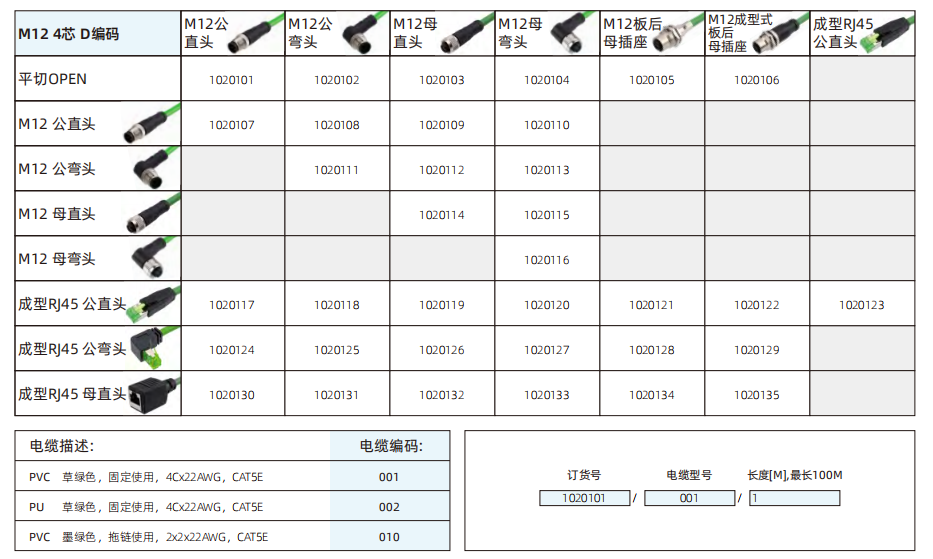 | M12 4芯 D编码 | M12公直头 | M12公弯头 | M12母直头 | M12母弯头 | M12板后母插座 | M12成型式板后母插座 | 成型RJ45公直头 |
|---|---|---|---|---|---|---|---|
| 平切OPEN | 1020101 | 1020102 | 1020103 | 1020104 | 1020105 | 1020106 | |
| M12 公直头 | 1020107 | 1020108 | 1020109 | 1020110 | | | |
| M12 公弯头 | | 1020111 | 1020112 | 1020113 | | | |
| M12 母直头 | | | 1020114 | 1020115 | | | |
| M12 母弯头 | | | | 1020116 | | | |
| 成型RJ45 公直头 | 1020117 | 1020118 | 1020119 | 1020120 | 1020121 | 1020122 | 1020123 |
| 成型RJ45 公弯头 | 1020124 | 1020125 | 1020126 | 1020127 | 1020128 | 1020129 | |
| 成型RJ45 母直头 | 1020130 | 1020131 | 1020132 | 1020133 | 1020134 | 1020135 | |

| 电缆描述: | 电缆编码: |
|---|---|
| PVC 草绿色，固定使用，4Cx22AWG，CAT5E | 001 |
| PU 草绿色，固定使用，4Cx22AWG，CAT5E | 002 |
| PVC 墨绿色，拖链使用，2x2x22AWG，CAT5E | 010 |

订货号 电缆型号 长度[M],最长100M

1020101 / 001 / 1